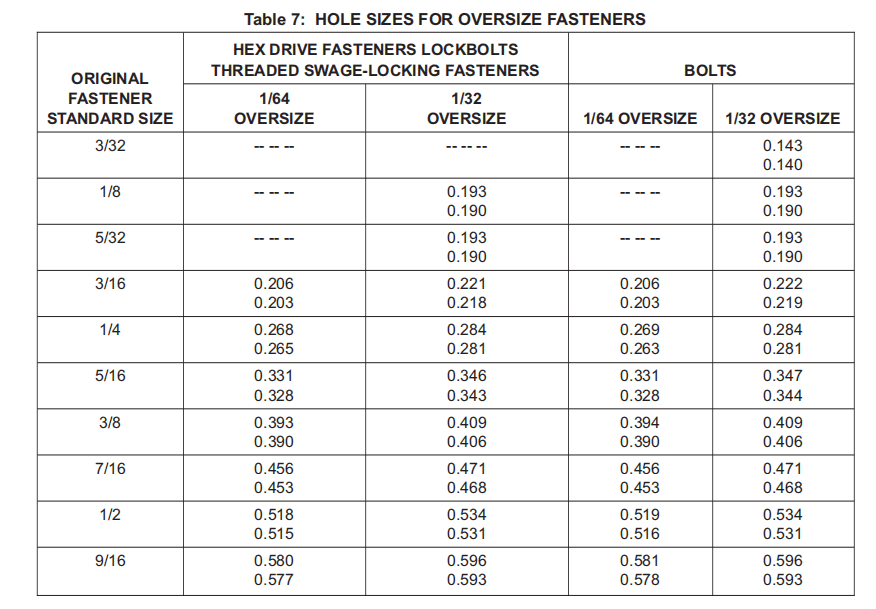 Table 7: HOLE SIZES FOR OVERSIZE FASTENERS

| ORIGINAL FASTENER STANDARD SIZE | HEX DRIVE FASTENERS LOCKBOLTS THREADED SWAGE-LOCKING FASTENERS 1/64 OVERSIZE | HEX DRIVE FASTENERS LOCKBOLTS THREADED SWAGE-LOCKING FASTENERS 1/32 OVERSIZE | BOLTS 1/64 OVERSIZE | BOLTS 1/32 OVERSIZE |
|---|---|---|---|---|
| 3/32 | -- -- -- | -- -- -- | -- -- -- | 0.143 0.140 |
| 1/8 | -- -- -- | 0.193 0.190 | -- -- -- | 0.193 0.190 |
| 5/32 | -- -- -- | 0.193 0.190 | -- -- -- | 0.193 0.190 |
| 3/16 | 0.206 0.203 | 0.221 0.218 | 0.206 0.203 | 0.222 0.219 |
| 1/4 | 0.268 0.265 | 0.284 0.281 | 0.269 0.263 | 0.284 0.281 |
| 5/16 | 0.331 0.328 | 0.346 0.343 | 0.331 0.328 | 0.347 0.344 |
| 3/8 | 0.393 0.390 | 0.409 0.406 | 0.394 0.390 | 0.409 0.406 |
| 7/16 | 0.456 0.453 | 0.471 0.468 | 0.456 0.453 | 0.471 0.468 |
| 1/2 | 0.518 0.515 | 0.534 0.531 | 0.519 0.516 | 0.534 0.531 |
| 9/16 | 0.580 0.577 | 0.596 0.593 | 0.581 0.578 | 0.596 0.593 |